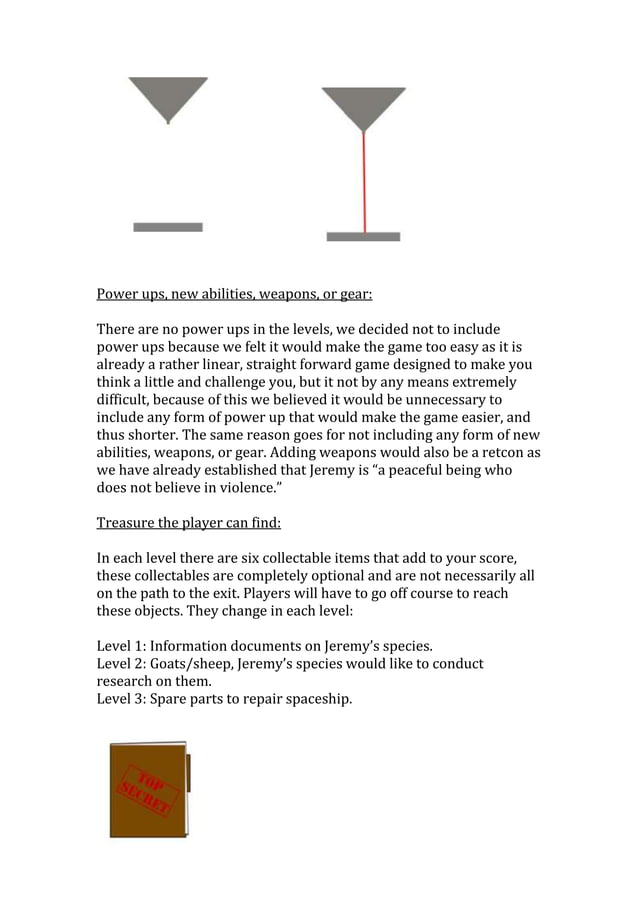 Power ups, new abilities, weapons, or gear:

There are no power ups in the levels, we decided not to include power ups because we felt it would make the game too easy as it is already a rather linear, straight forward game designed to make you think a little and challenge you, but it not by any means extremely difficult, because of this we believed it would be unnecessary to include any form of power up that would make the game easier, and thus shorter. The same reason goes for not including any form of new abilities, weapons, or gear. Adding weapons would also be a retcon as we have already established that Jeremy is "a peaceful being who does not believe in violence."

Treasure the player can find:

In each level there are six collectable items that add to your score, these collectables are completely optional and are not necessarily all on the path to the exit. Players will have to go off course to reach these objects. They change in each level:

Level 1: Information documents on Jeremy's species.
Level 2: Goats/sheep, Jeremy's species would like to conduct research on them.
Level 3: Spare parts to repair spaceship.

TOP SECRET